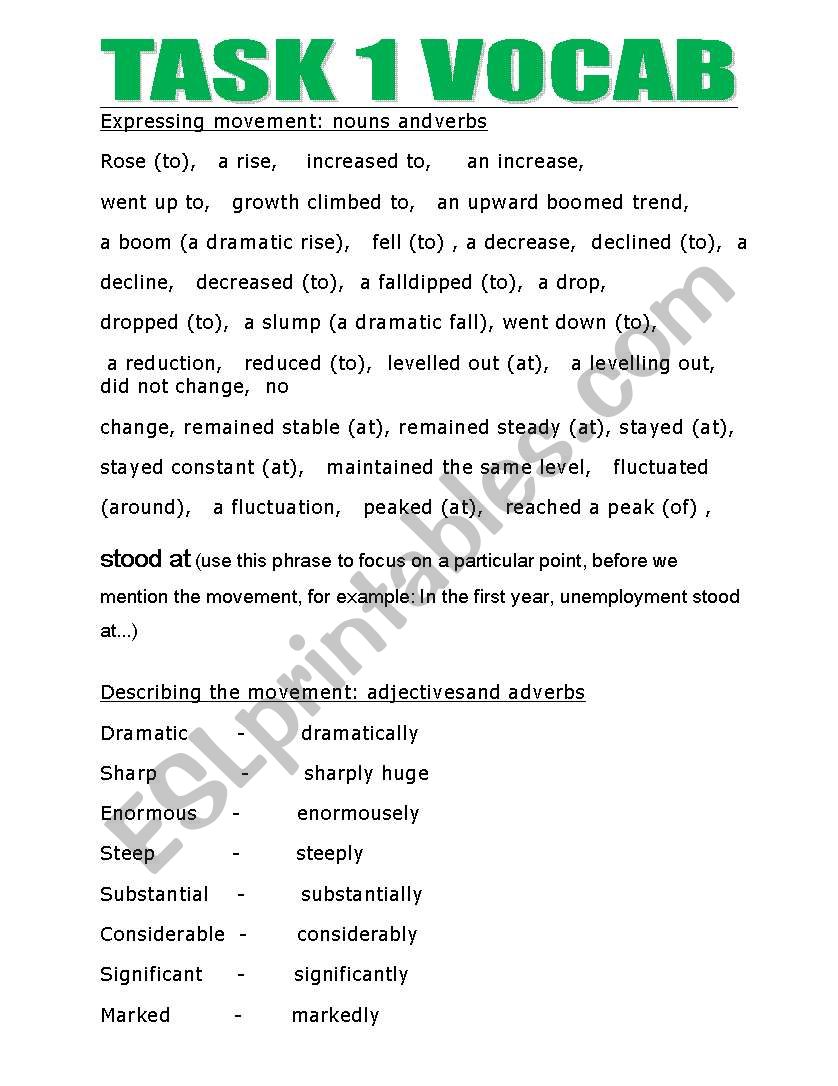 TASK 1 VOCAB

Expressing movement: nouns andverbs

Rose (to), a rise, increased to, an increase,

went up to, growth climbed to, an upward boomed trend,

a boom (a dramatic rise), fell (to) , a decrease, declined (to), a decline, decreased (to), a falldipped (to), a drop,

dropped (to), a slump (a dramatic fall), went down (to),

a reduction, reduced (to), levelled out (at), a levelling out, did not change, no

change, remained stable (at), remained steady (at), stayed (at),

stayed constant (at), maintained the same level, fluctuated

(around), a fluctuation, peaked (at), reached a peak (of) ,

stood at (use this phrase to focus on a particular point, before we mention the movement, for example: In the first year, unemployment stood at...)

Describing the movement: adjectivesand adverbs

Dramatic - dramatically

Sharp - sharply huge

Enormous - enormousely

Steep - steeply

Substantial - substantially

Considerable - considerably

Significant - significantly

Marked - markedly

ESLprintables.com